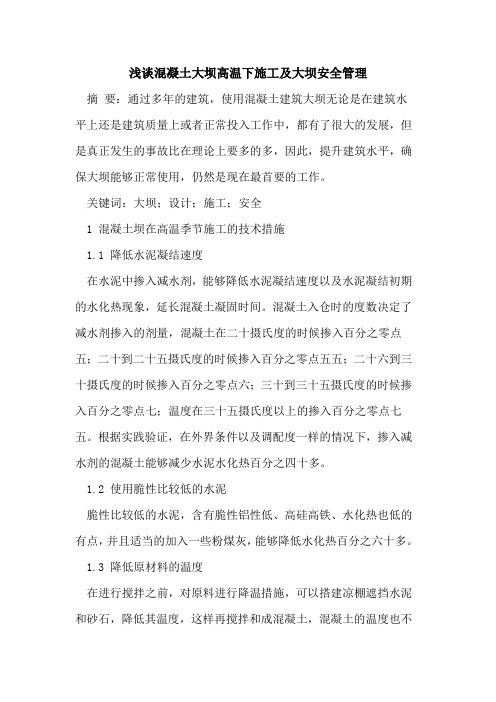 浅谈混凝土大坝高温下施工及大坝安全管理

摘 要：通过多年的建筑，使用混凝土建筑大坝无论是在建筑水平上还是建筑质量上或者正常投入工作中，都有了很大的发展，但是真正发生的事故比在理论上要多的多，因此，提升建筑水平，确保大坝能够正常使用，仍然是现在最首要的工作。

关键词：大坝；设计；施工；安全

1 混凝土坝在高温季节施工的技术措施

1.1 降低水泥凝结速度

在水泥中掺入减水剂，能够降低水泥凝结速度以及水泥凝结初期的水化热现象，延长混凝土凝固时间。混凝土入仓时的度数决定了减水剂掺入的剂量，混凝土在二十摄氏度的时候掺入百分之零点五；二十到二十五摄氏度的时候掺入百分之零点五五；二十六到三十摄氏度的时候掺入百分之零点六；三十到三十五摄氏度的时候掺入百分之零点七；温度在三十五摄氏度以上的掺入百分之零点七五。根据实践验证，在外界条件以及调配度一样的情况下，掺入减水剂的混凝土能够减少水泥水化热百分之四十多。

1.2 使用脆性比较低的水泥

脆性比较低的水泥，含有脆性铝性低、高硅高铁、水化热也低的有点，并且适当的加入一些粉煤灰，能够降低水化热百分之六十多。

1.3 降低原材料的温度

在进行搅拌之前，对原料进行降温措施，可以搭建凉棚遮挡水泥和砂石，降低其温度，这样再搅拌和成混凝土，混凝土的温度也不